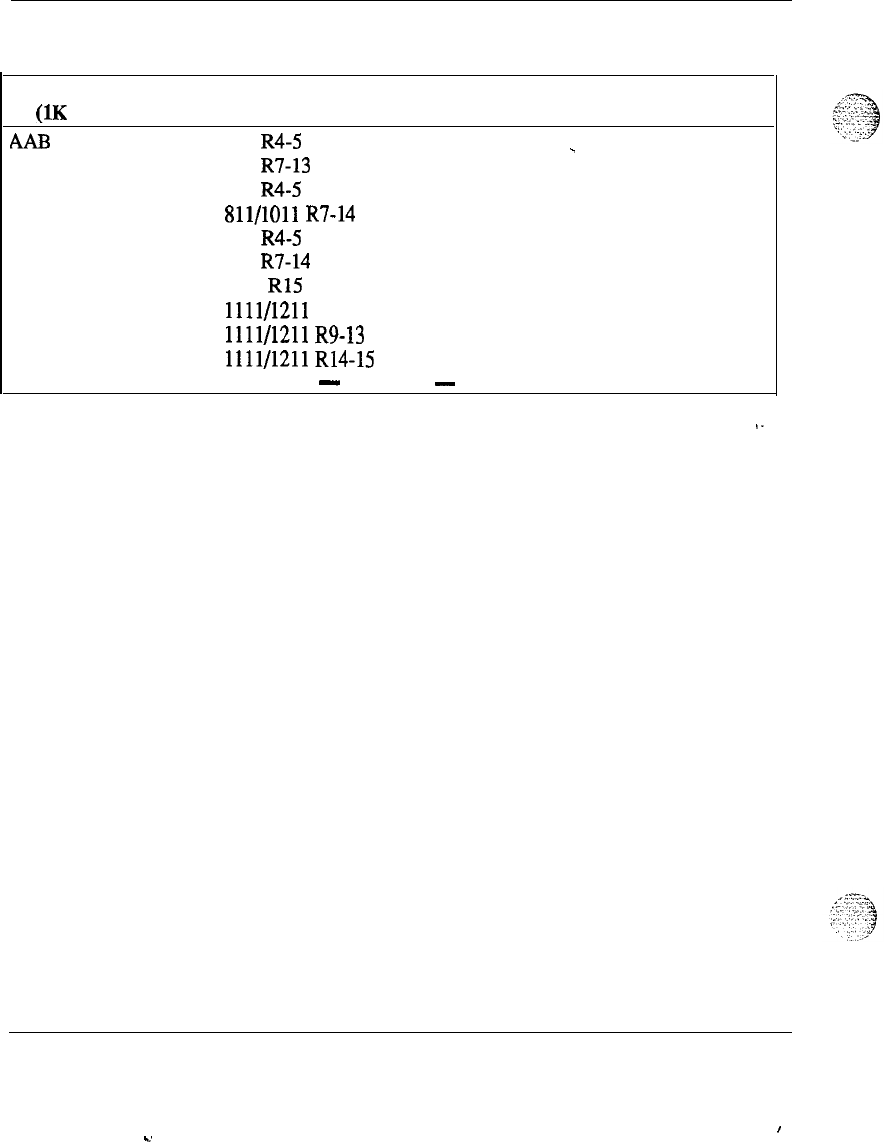 (1K

AAB R4-5
R7-13
R4-5
811/1011 R7-14
R4-5
R7-14
R15
1111/1211
1111/1211 R9-13
1111/1211 R14-15